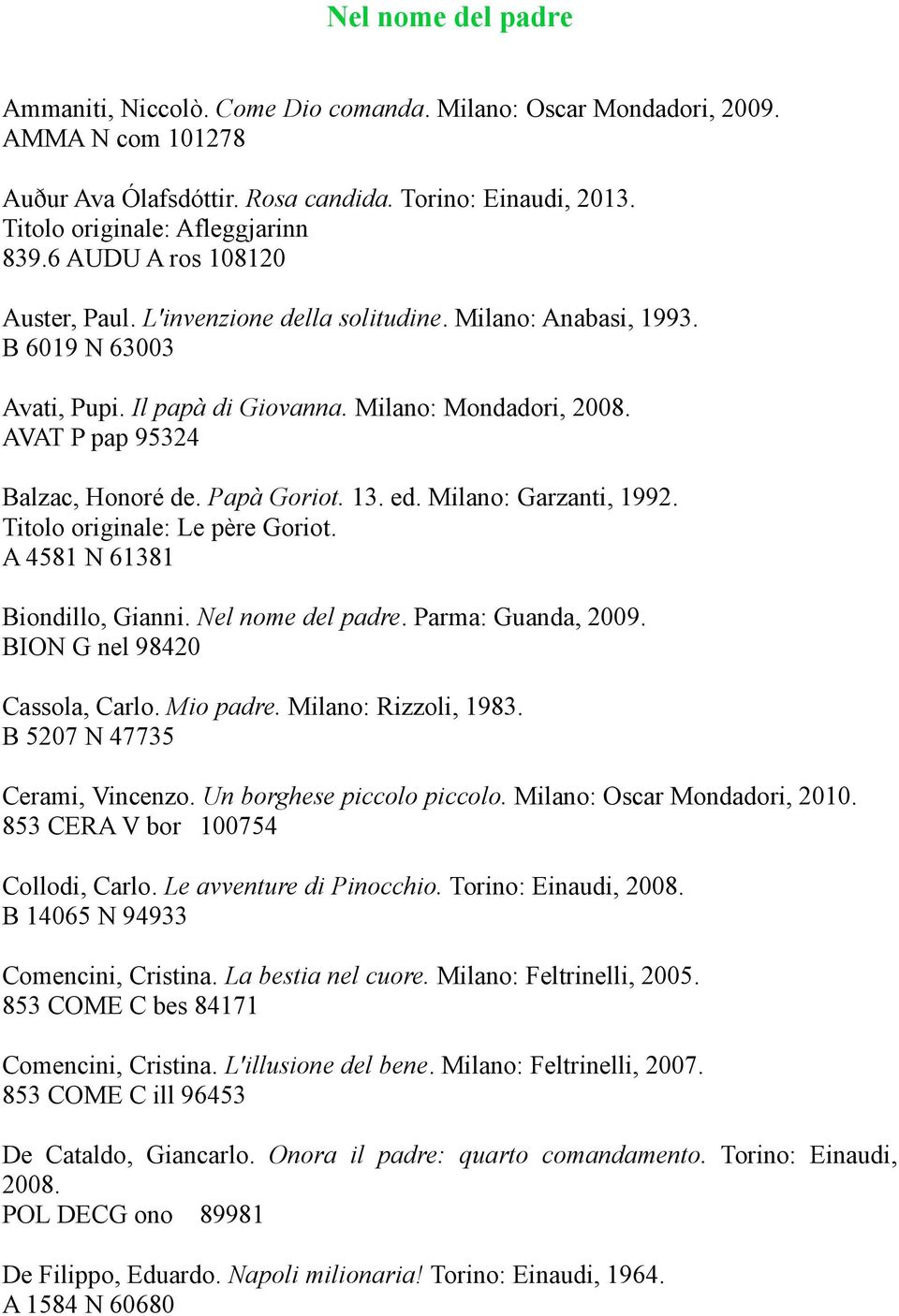 Nel nome del padre

Ammaniti, Niccolò. Come Dio comanda. Milano: Oscar Mondadori, 2009.
AMMA N com 101278

Auður Ava Ólafsdóttir. Rosa candida. Torino: Einaudi, 2013.
Titolo originale: Afleggjarinn
839.6 AUDU A ros 108120

Auster, Paul. L'invenzione della solitudine. Milano: Anabasi, 1993.
B 6019 N 63003

Avati, Pupi. Il papà di Giovanna. Milano: Mondadori, 2008.
AVAT P pap 95324

Balzac, Honoré de. Papà Goriot. 13. ed. Milano: Garzanti, 1992.
Titolo originale: Le père Goriot.
A 4581 N 61381

Biondillo, Gianni. Nel nome del padre. Parma: Guanda, 2009.
BION G nel 98420

Cassola, Carlo. Mio padre. Milano: Rizzoli, 1983.
B 5207 N 47735

Cerami, Vincenzo. Un borghese piccolo piccolo. Milano: Oscar Mondadori, 2010.
853 CERA V bor 100754

Collodi, Carlo. Le avventure di Pinocchio. Torino: Einaudi, 2008.
B 14065 N 94933

Comencini, Cristina. La bestia nel cuore. Milano: Feltrinelli, 2005.
853 COME C bes 84171

Comencini, Cristina. L'illusione del bene. Milano: Feltrinelli, 2007.
853 COME C ill 96453

De Cataldo, Giancarlo. Onora il padre: quarto comandamento. Torino: Einaudi, 2008.
POL DECG ono 89981

De Filippo, Eduardo. Napoli milionaria! Torino: Einaudi, 1964.
A 1584 N 60680